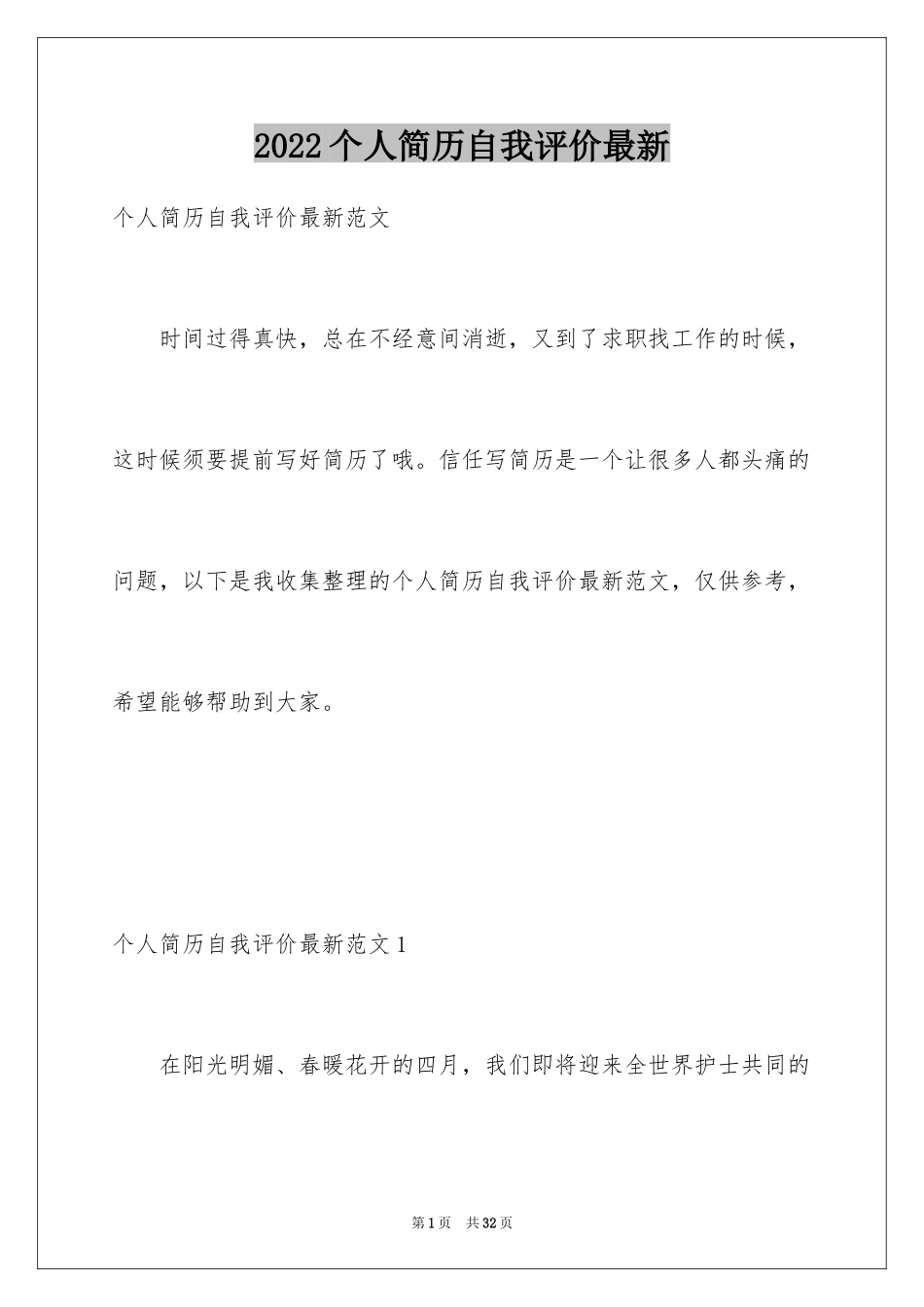 2022个人简历自我评价最新

个人简历自我评价最新范文

时间过得真快，总在不经意间消逝，又到了求职找工作的时候，这时候须要提前写好简历了哦。信任写简历是一个让很多人都头痛的问题，以下是我收集整理的个人简历自我评价最新范文，仅供参考，希望能够帮助到大家。

个人简历自我评价最新范文1

在阳光明媚、春暖花开的四月，我们即将迎来全世界护士共同的

第1页 共32页